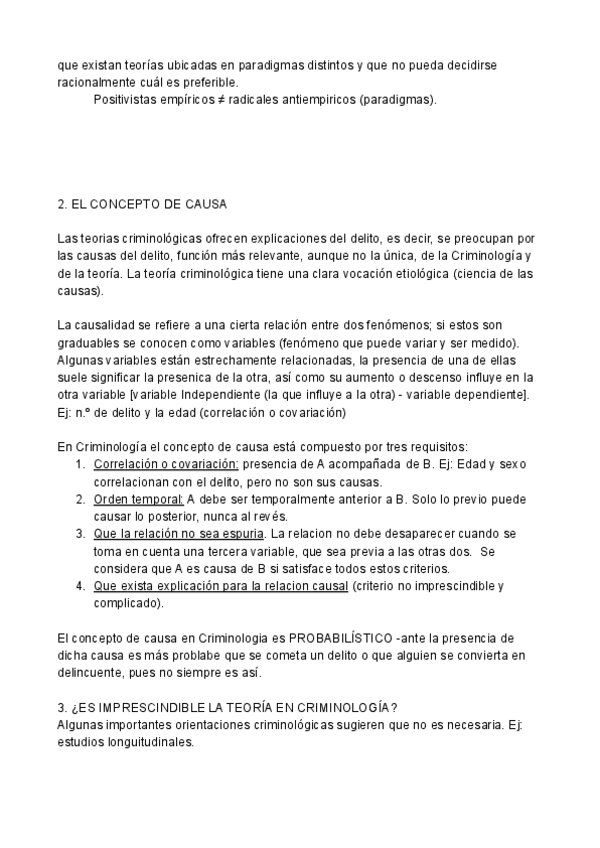 que existan teorías ubicadas en paradigmas distintos y que no pueda decidirse racionalmente cuál es preferible.

Positivistas empíricos ≠ radicales antiempiricos (paradigmas).

2. EL CONCEPTO DE CAUSA

Las teorias criminológicas ofrecen explicaciones del delito, es decir, se preocupan por las causas del delito, función más relevante, aunque no la única, de la Criminología y de la teoría. La teoría criminológica tiene una clara vocación etiológica (ciencia de las causas).

La causalidad se refiere a una cierta relación entre dos fenómenos; si estos son graduables se conocen como variables (fenómeno que puede variar y ser medido). Algunas variables están estrechamente relacionadas, la presencia de una de ellas suele significar la presenica de la otra, así como su aumento o descenso influye en la otra variable [variable Independiente (la que influye a la otra) - variable dependiente]. Ej: n.º de delito y la edad (correlación o covariación)

En Criminología el concepto de causa está compuesto por tres requisitos:
1. Correlación o covariación: presencia de A acompañada de B. Ej: Edad y sexo correlacionan con el delito, pero no son sus causas.
2. Orden temporal: A debe ser temporalmente anterior a B. Solo lo previo puede causar lo posterior, nunca al revés.
3. Que la relación no sea espuria. La relacion no debe desaparecer cuando se toma en cuenta una tercera variable, que sea previa a las otras dos. Se considera que A es causa de B si satisface todos estos criterios.
4. Que exista explicación para la relacion causal (criterio no imprescindible y complicado).

El concepto de causa en Criminologia es PROBABILÍSTICO -ante la presencia de dicha causa es más problabe que se cometa un delito o que alguien se convierta en delincuente, pues no siempre es así.

3. ¿ES IMPRESCINDIBLE LA TEORÍA EN CRIMINOLOGÍA?
Algunas importantes orientaciones criminológicas sugieren que no es necesaria. Ej: estudios longuitudinales.